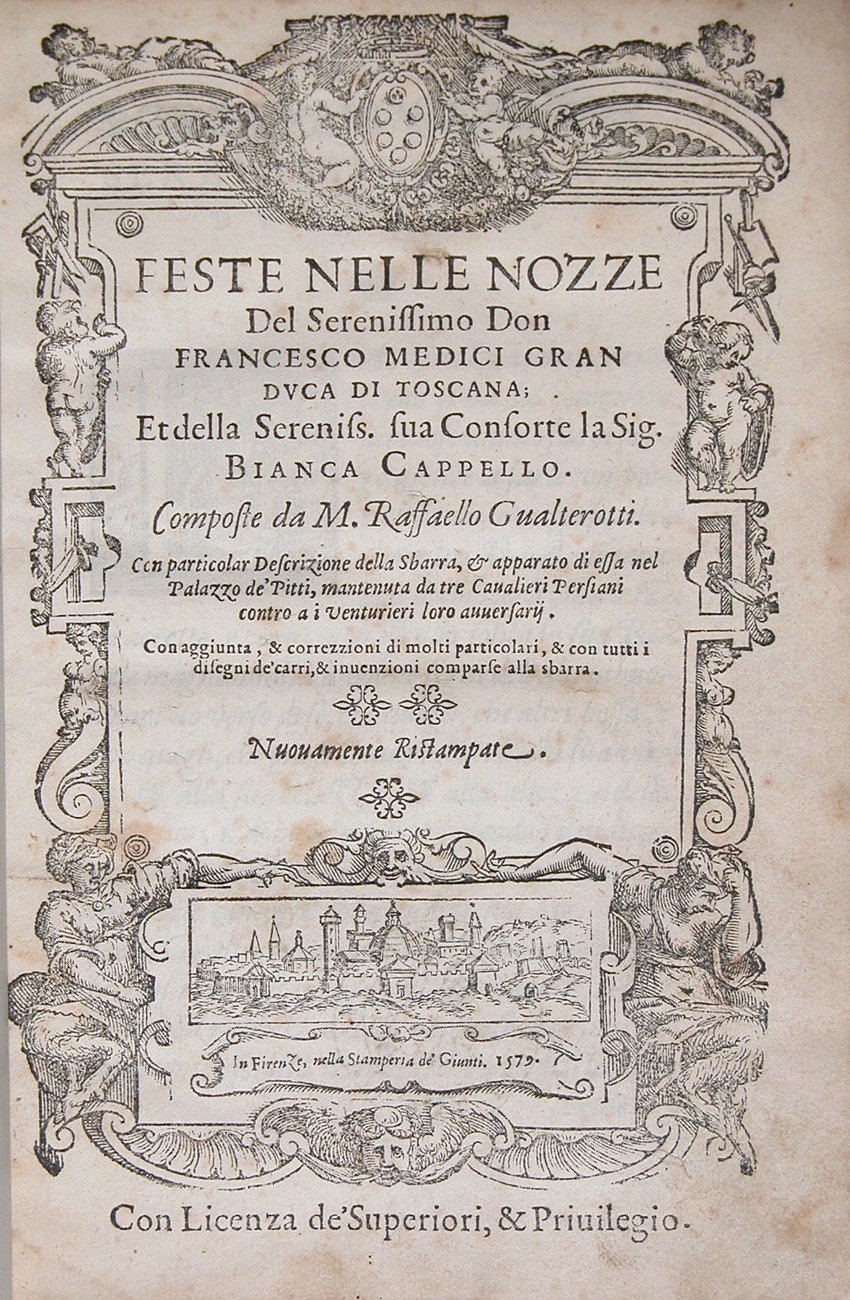 FESTE NELLE NOZZE
Del Sereniſſimo Don
FRANCESCO MEDICI GRAN
DVCA DI TOSCANA;
Et della Sereniſs. ſua Conſorte la Sig.
BIANCA CAPPELLO.
Composte da M. Raffaello Gualterotti.
Con particolar Deſcrizione della Sbarra, & apparato di eſſa nel Palazzo de' Pitti, mantenuta da tre Caualieri Perſiani contro a i Venturieri loro auuersarij.
Con aggiunta, & correzzioni di molti particolari, & con tutti i diſegni de' carri, & inuenzioni comparſe alla sbarra.
Nuouamente Ristampate.

In Firenze, nella Stamperia de' Giunti. 1579.

Con Licenza de' Superiori, & Priuilegio.